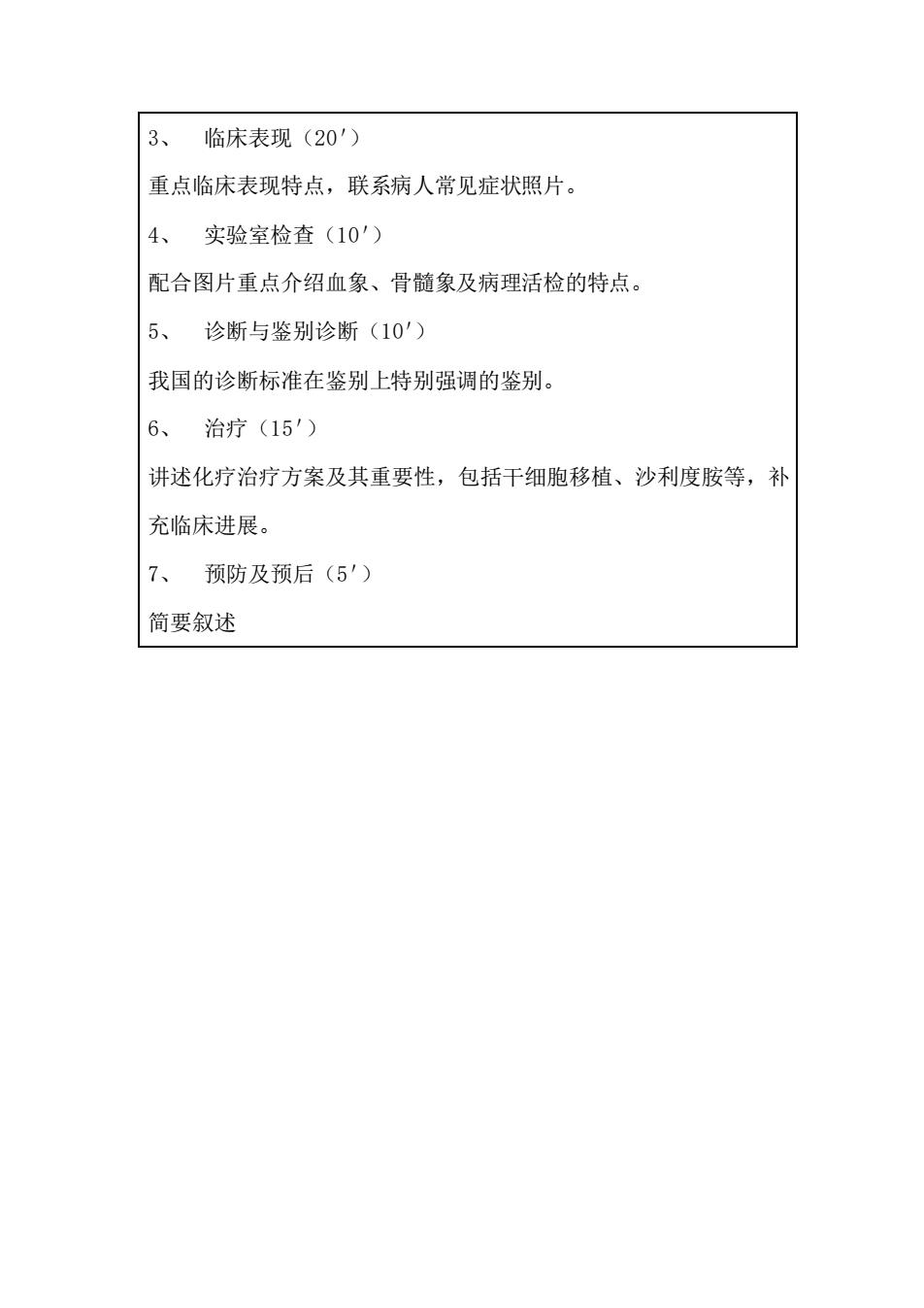 3、 临床表现（20′）

重点临床表现特点，联系病人常见症状照片。

4、 实验室检查（10′）

配合图片重点介绍血象、骨髓象及病理活检的特点。

5、 诊断与鉴别诊断（10′）

我国的诊断标准在鉴别上特别强调的鉴别。

6、 治疗（15′）

讲述化疗治疗方案及其重要性，包括干细胞移植、沙利度胺等，补充临床进展。

7、 预防及预后（5′）

简要叙述